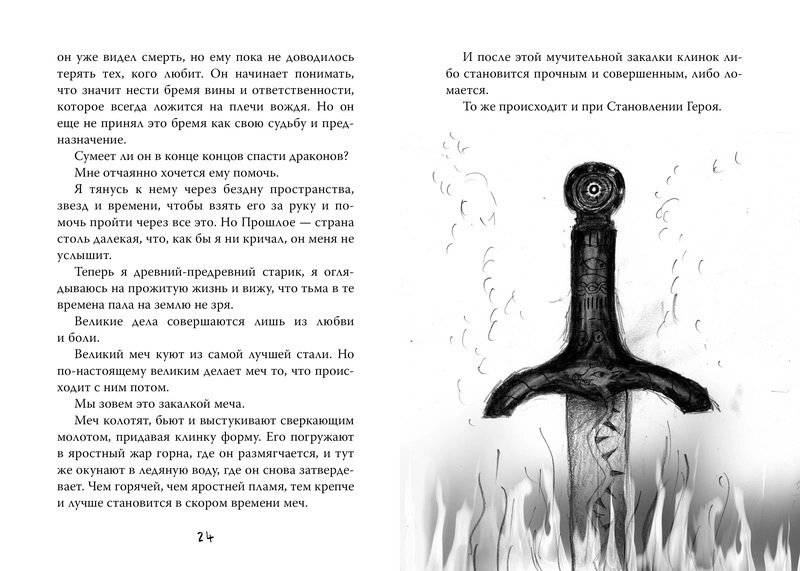 он уже видел смерть, но ему пока не доводилось терять тех, кого любит. Он начинает понимать, что значит нести бремя вины и ответственности, которое всегда ложится на плечи вождя. Но он еще не принял это бремя как свою судьбу и предназначение.

Сумеет ли он в конце концов спасти драконов?

Мне отчаянно хочется ему помочь.

Я тянусь к нему через бездну пространства, звезд и времени, чтобы взять его за руку и помочь пройти через все это. Но Прошлое — страна столь далекая, что, как бы я ни кричал, он меня не услышит.

Теперь я древний-предревний старик, я оглядываюсь на прожитую жизнь и вижу, что тьма в те времена пала на землю не зря.

Великие дела совершаются лишь из любви и боли.

Великий меч куют из самой лучшей стали. Но по-настоящему великим делает меч то, что происходит с ним потом.

Мы зовем это закалкой меча.

Меч колотят, бьют и выстукивают сверкающим молотом, придавая клинку форму. Его погружают в яростный жар горна, где он размягчается, и тут же окунают в ледяную воду, где он снова затвердевает. Чем горячей, чем яростней пламя, тем крепче и лучше становится в скором времени меч.

24

И после этой мучительной закалки клинок либо становится прочным и совершенным, либо ломается.

То же происходит и при Становлении Героя.